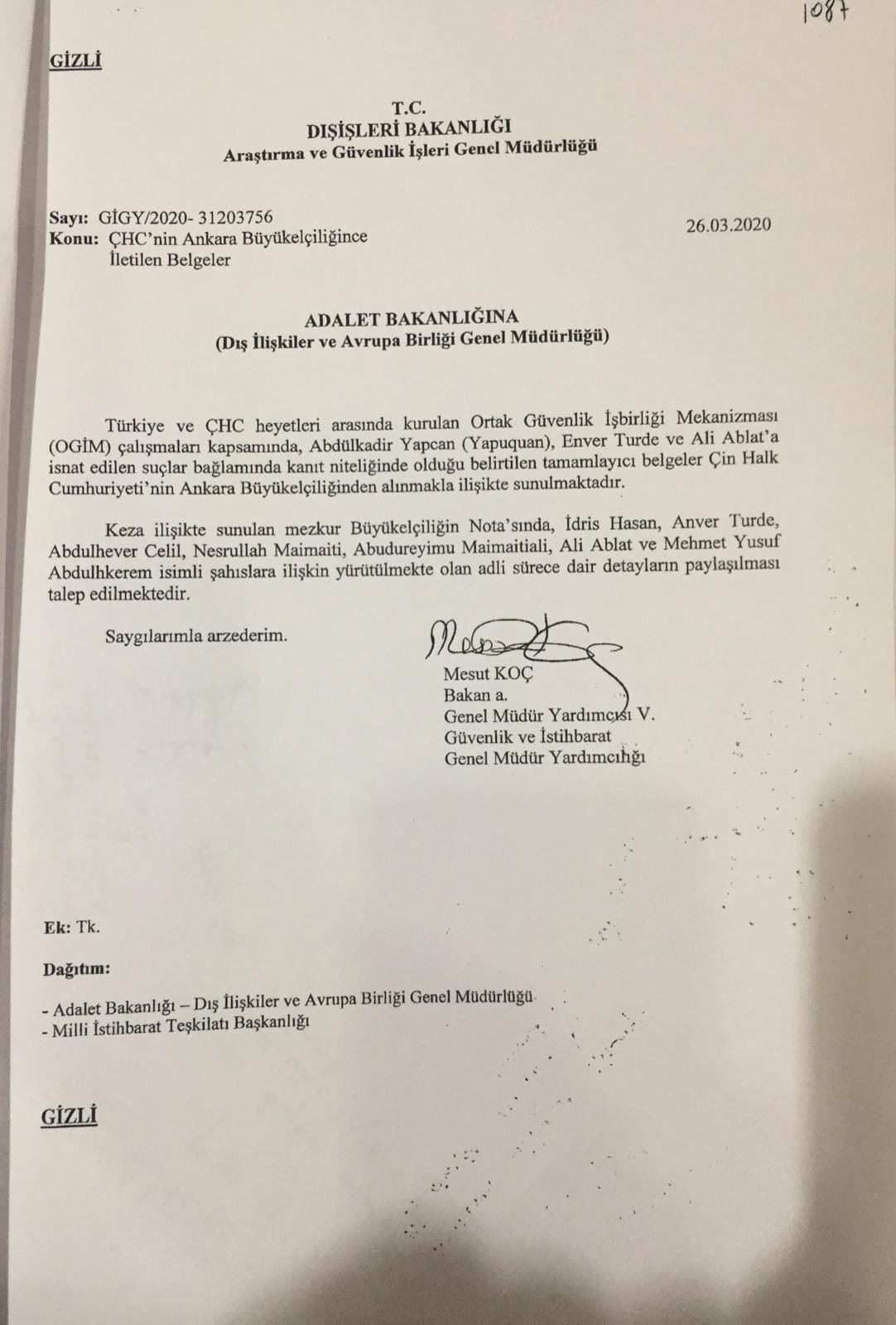 1087

GİZLİ

T.C.
DIŞİŞLERİ BAKANLIĞI
Araştırma ve Güvenlik İşleri Genel Müdürlüğü

Sayı: GİGY/2020- 31203756
Konu: ÇHC'nin Ankara Büyükelçiliğince İletilen Belgeler

26.03.2020

ADALET BAKANLIĞINA
(Dış İlişkiler ve Avrupa Birliği Genel Müdürlüğü)

Türkiye ve ÇHC heyetleri arasında kurulan Ortak Güvenlik İşbirliği Mekanizması (OGİM) çalışmaları kapsamında, Abdülkadir Yapcan (Yapuquan), Enver Turde ve Ali Ablat'a isnat edilen suçlar bağlamında kanıt niteliğinde olduğu belirtilen tamamlayıcı belgeler Çin Halk Cumhuriyeti'nin Ankara Büyükelçiliğinden alınmakla ilişikte sunulmaktadır.

Keza ilişikte sunulan mezkur Büyükelçiliğin Nota'sında, İdris Hasan, Anver Turde, Abdulhever Celil, Nesrullah Maimaiti, Abudureyimu Maimaitiali, Ali Ablat ve Mehmet Yusuf Abdulhkerem isimli şahıslara ilişkin yürütülmekte olan adli sürece dair detayların paylaşılması talep edilmektedir.

Saygılarımla arzederim.

Mesut KOÇ
Bakan a.
Genel Müdür Yardımcısı V.
Güvenlik ve İstihbarat
Genel Müdür Yardımcılığı

Ek: Tk.

Dağıtım:

- Adalet Bakanlığı – Dış İlişkiler ve Avrupa Birliği Genel Müdürlüğü
- Milli İstihbarat Teşkilatı Başkanlığı

GİZLİ